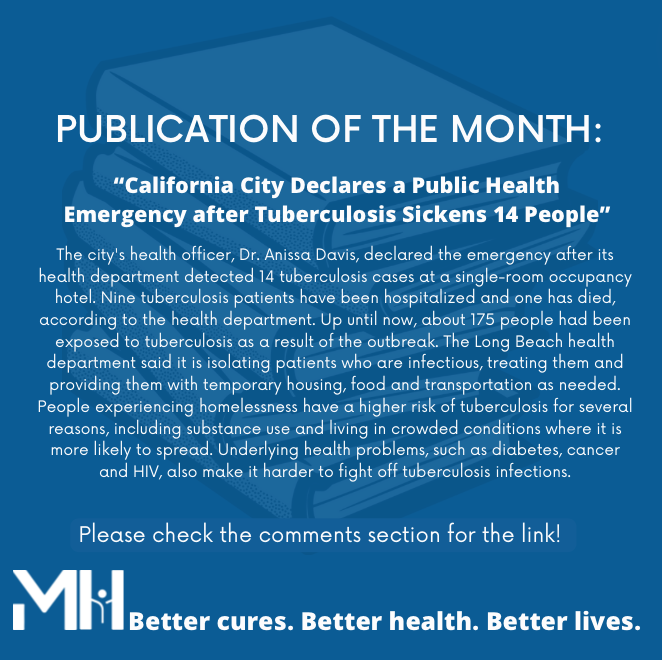 PUBLICATION OF THE MONTH:

“California City Declares a Public Health Emergency after Tuberculosis Sickens 14 People”

The city's health officer, Dr. Anissa Davis, declared the emergency after its health department detected 14 tuberculosis cases at a single-room occupancy hotel. Nine tuberculosis patients have been hospitalized and one has died, according to the health department. Up until now, about 175 people had been exposed to tuberculosis as a result of the outbreak. The Long Beach health department said it is isolating patients who are infectious, treating them and providing them with temporary housing, food and transportation as needed. People experiencing homelessness have a higher risk of tuberculosis for several reasons, including substance use and living in crowded conditions where it is more likely to spread. Underlying health problems, such as diabetes, cancer and HIV, also make it harder to fight off tuberculosis infections.

Please check the comments section for the link!

MH

Better cures. Better health. Better lives.